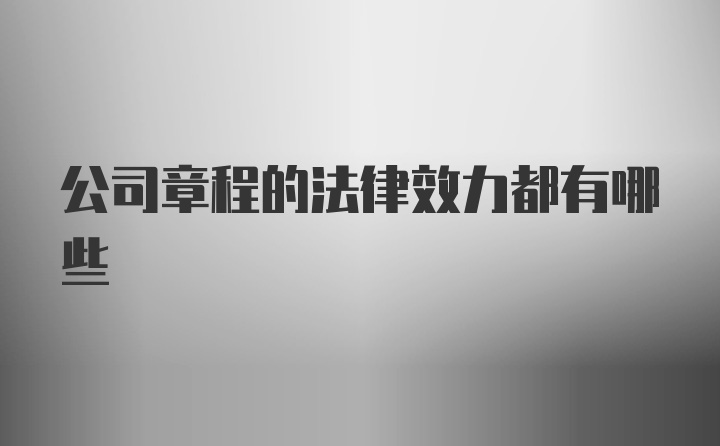 公司章程的法律效力都有哪些